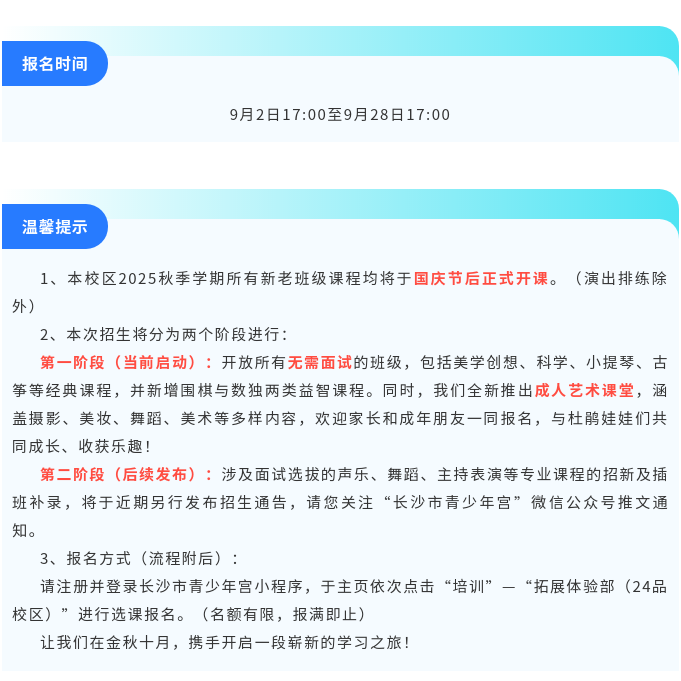 报名时间

9月2日17:00至9月28日17:00

温馨提示

1、本校区2025秋季学期所有新老班级课程均将于国庆节后正式开课。（演出排练除外）

2、本次招生将分为两个阶段进行：

第一阶段（当前启动）：开放所有无需面试的班级，包括美学创想、科学、小提琴、古筝等经典课程，并新增围棋与数独两类益智课程。同时，我们全新推出成人艺术课堂，涵盖摄影、美妆、舞蹈、美术等多样内容，欢迎家长和成年朋友一同报名，与杜鹃娃娃们共同成长、收获乐趣！

第二阶段（后续发布）：涉及面试选拔的声乐、舞蹈、主持表演等专业课程的招新及插班补录，将于近期另行发布招生通告，请您关注“长沙市青少年宫”微信公众号推文通知。

3、报名方式（流程附后）：

请注册并登录长沙市青少年宫小程序，于主页依次点击“培训”—“拓展体验部（24品校区）”进行选课报名。（名额有限，报满即止）

让我们在金秋十月，携手开启一段崭新的学习之旅！